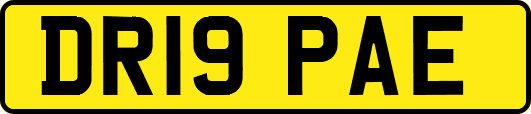 DR19 PAE